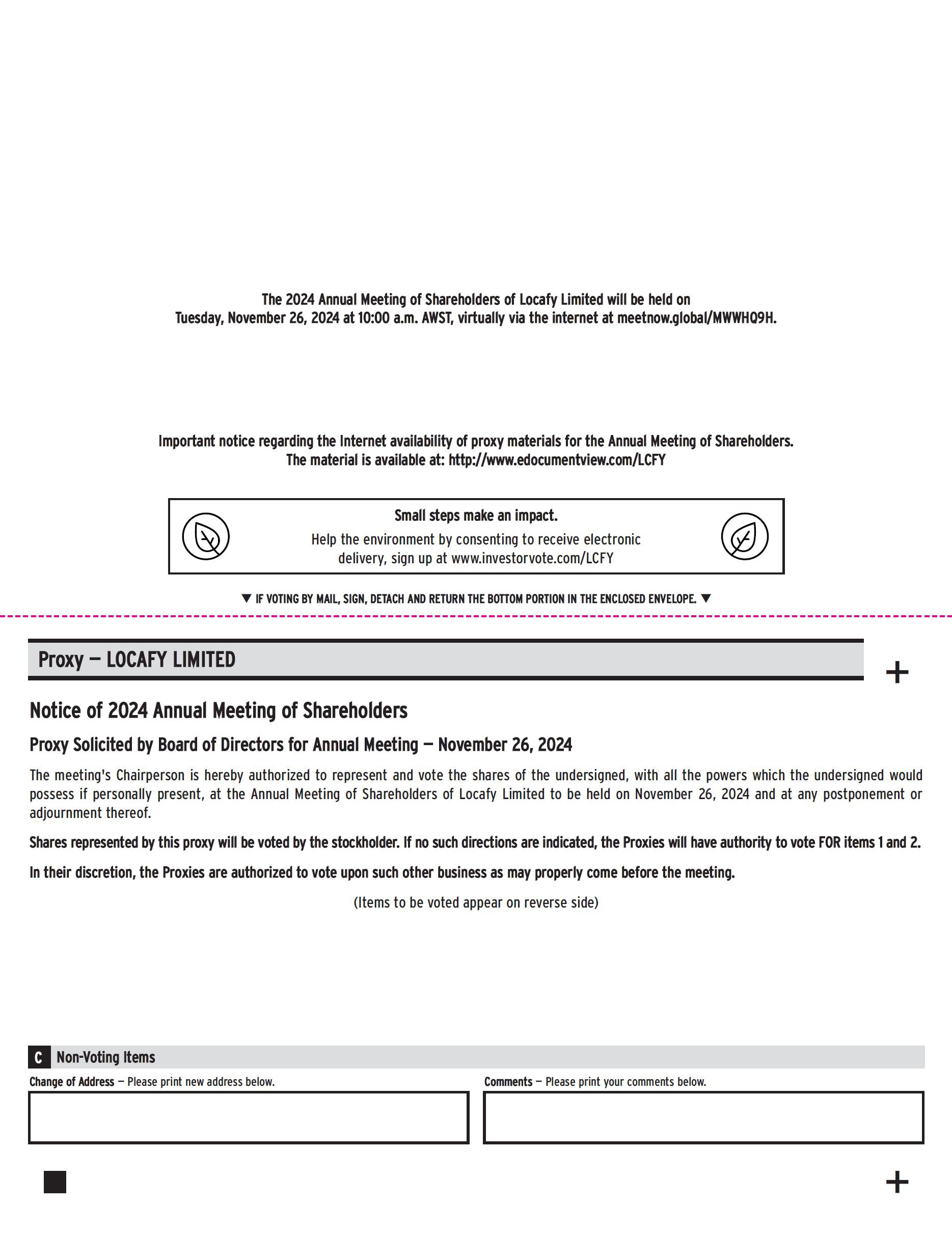 The 2024 Annual Meeting of Shareholders of Locafy Limited will be held on Tuesday, November 26, 2024 at 10:00 a.m. AWST, virtually via the internet at meetnow.global/MWWHQ9H.

Important notice regarding the Internet availability of proxy materials for the Annual Meeting of Shareholders. The material is available at: http://www.edocumentview.com/LCFY

Small steps make an impact.

Help the environment by consenting to receive electronic delivery, sign up at www.investorvote.com/LCFY

▼ IF VOTING BY MAIL, SIGN, DETACH AND RETURN THE BOTTOM PORTION IN THE ENCLOSED ENVELOPE. ▼

Proxy — LOCAFY LIMITED

+

Notice of 2024 Annual Meeting of Shareholders

Proxy Solicited by Board of Directors for Annual Meeting — November 26, 2024

The meeting's Chairperson is hereby authorized to represent and vote the shares of the undersigned, with all the powers which the undersigned would possess if personally present, at the Annual Meeting of Shareholders of Locafy Limited to be held on November 26, 2024 and at any postponement or adjournment thereof.

Shares represented by this proxy will be voted by the stockholder. If no such directions are indicated, the Proxies will have authority to vote FOR items 1 and 2.

In their discretion, the Proxies are authorized to vote upon such other business as may properly come before the meeting.

(Items to be voted appear on reverse side)

C Non-Voting Items

Change of Address — Please print new address below.

Comments — Please print your comments below.

+